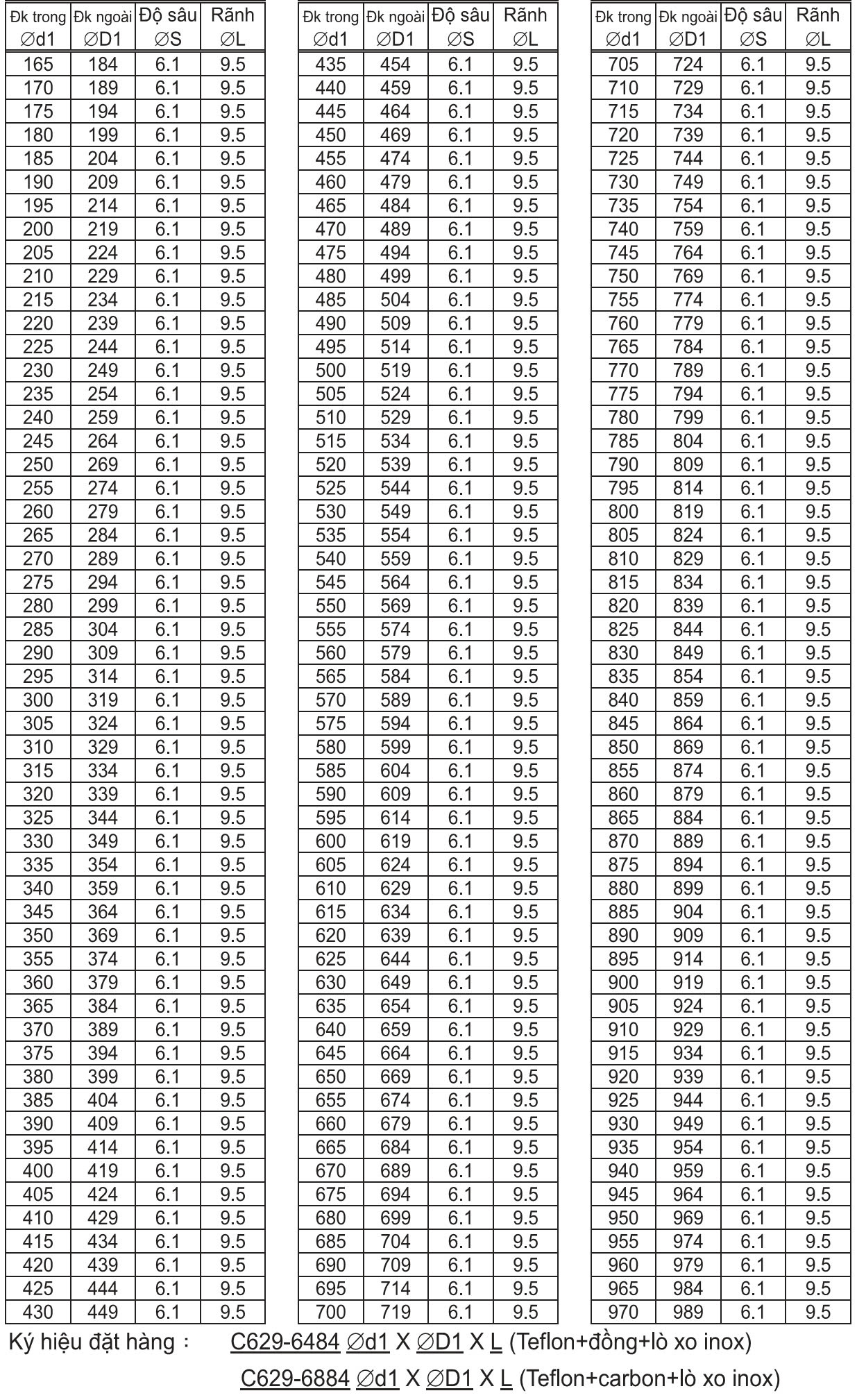 | Đk trong ∅d1 | Đk ngoài ∅D1 | Độ sâu ∅S | Rãnh ∅L |
|---|---|---|---|
| 165 | 184 | 6.1 | 9.5 |
| 170 | 189 | 6.1 | 9.5 |
| 175 | 194 | 6.1 | 9.5 |
| 180 | 199 | 6.1 | 9.5 |
| 185 | 204 | 6.1 | 9.5 |
| 190 | 209 | 6.1 | 9.5 |
| 195 | 214 | 6.1 | 9.5 |
| 200 | 219 | 6.1 | 9.5 |
| 205 | 224 | 6.1 | 9.5 |
| 210 | 229 | 6.1 | 9.5 |
| 215 | 234 | 6.1 | 9.5 |
| 220 | 239 | 6.1 | 9.5 |
| 225 | 244 | 6.1 | 9.5 |
| 230 | 249 | 6.1 | 9.5 |
| 235 | 254 | 6.1 | 9.5 |
| 240 | 259 | 6.1 | 9.5 |
| 245 | 264 | 6.1 | 9.5 |
| 250 | 269 | 6.1 | 9.5 |
| 255 | 274 | 6.1 | 9.5 |
| 260 | 279 | 6.1 | 9.5 |
| 265 | 284 | 6.1 | 9.5 |
| 270 | 289 | 6.1 | 9.5 |
| 275 | 294 | 6.1 | 9.5 |
| 280 | 299 | 6.1 | 9.5 |
| 285 | 304 | 6.1 | 9.5 |
| 290 | 309 | 6.1 | 9.5 |
| 295 | 314 | 6.1 | 9.5 |
| 300 | 319 | 6.1 | 9.5 |
| 305 | 324 | 6.1 | 9.5 |
| 310 | 329 | 6.1 | 9.5 |
| 315 | 334 | 6.1 | 9.5 |
| 320 | 339 | 6.1 | 9.5 |
| 325 | 344 | 6.1 | 9.5 |
| 330 | 349 | 6.1 | 9.5 |
| 335 | 354 | 6.1 | 9.5 |
| 340 | 359 | 6.1 | 9.5 |
| 345 | 364 | 6.1 | 9.5 |
| 350 | 369 | 6.1 | 9.5 |
| 355 | 374 | 6.1 | 9.5 |
| 360 | 379 | 6.1 | 9.5 |
| 365 | 384 | 6.1 | 9.5 |
| 370 | 389 | 6.1 | 9.5 |
| 375 | 394 | 6.1 | 9.5 |
| 380 | 399 | 6.1 | 9.5 |
| 385 | 404 | 6.1 | 9.5 |
| 390 | 409 | 6.1 | 9.5 |
| 395 | 414 | 6.1 | 9.5 |
| 400 | 419 | 6.1 | 9.5 |
| 405 | 424 | 6.1 | 9.5 |
| 410 | 429 | 6.1 | 9.5 |
| 415 | 434 | 6.1 | 9.5 |
| 420 | 439 | 6.1 | 9.5 |
| 425 | 444 | 6.1 | 9.5 |
| 430 | 449 | 6.1 | 9.5 |

| Đk trong ∅d1 | Đk ngoài ∅D1 | Độ sâu ∅S | Rãnh ∅L |
|---|---|---|---|
| 435 | 454 | 6.1 | 9.5 |
| 440 | 459 | 6.1 | 9.5 |
| 445 | 464 | 6.1 | 9.5 |
| 450 | 469 | 6.1 | 9.5 |
| 455 | 474 | 6.1 | 9.5 |
| 460 | 479 | 6.1 | 9.5 |
| 465 | 484 | 6.1 | 9.5 |
| 470 | 489 | 6.1 | 9.5 |
| 475 | 494 | 6.1 | 9.5 |
| 480 | 499 | 6.1 | 9.5 |
| 485 | 504 | 6.1 | 9.5 |
| 490 | 509 | 6.1 | 9.5 |
| 495 | 514 | 6.1 | 9.5 |
| 500 | 519 | 6.1 | 9.5 |
| 505 | 524 | 6.1 | 9.5 |
| 510 | 529 | 6.1 | 9.5 |
| 515 | 534 | 6.1 | 9.5 |
| 520 | 539 | 6.1 | 9.5 |
| 525 | 544 | 6.1 | 9.5 |
| 530 | 549 | 6.1 | 9.5 |
| 535 | 554 | 6.1 | 9.5 |
| 540 | 559 | 6.1 | 9.5 |
| 545 | 564 | 6.1 | 9.5 |
| 550 | 569 | 6.1 | 9.5 |
| 555 | 574 | 6.1 | 9.5 |
| 560 | 579 | 6.1 | 9.5 |
| 565 | 584 | 6.1 | 9.5 |
| 570 | 589 | 6.1 | 9.5 |
| 575 | 594 | 6.1 | 9.5 |
| 580 | 599 | 6.1 | 9.5 |
| 585 | 604 | 6.1 | 9.5 |
| 590 | 609 | 6.1 | 9.5 |
| 595 | 614 | 6.1 | 9.5 |
| 600 | 619 | 6.1 | 9.5 |
| 605 | 624 | 6.1 | 9.5 |
| 610 | 629 | 6.1 | 9.5 |
| 615 | 634 | 6.1 | 9.5 |
| 620 | 639 | 6.1 | 9.5 |
| 625 | 644 | 6.1 | 9.5 |
| 630 | 649 | 6.1 | 9.5 |
| 635 | 654 | 6.1 | 9.5 |
| 640 | 659 | 6.1 | 9.5 |
| 645 | 664 | 6.1 | 9.5 |
| 650 | 669 | 6.1 | 9.5 |
| 655 | 674 | 6.1 | 9.5 |
| 660 | 679 | 6.1 | 9.5 |
| 665 | 684 | 6.1 | 9.5 |
| 670 | 689 | 6.1 | 9.5 |
| 675 | 694 | 6.1 | 9.5 |
| 680 | 699 | 6.1 | 9.5 |
| 685 | 704 | 6.1 | 9.5 |
| 690 | 709 | 6.1 | 9.5 |
| 695 | 714 | 6.1 | 9.5 |
| 700 | 719 | 6.1 | 9.5 |

| Đk trong ∅d1 | Đk ngoài ∅D1 | Độ sâu ∅S | Rãnh ∅L |
|---|---|---|---|
| 705 | 724 | 6.1 | 9.5 |
| 710 | 729 | 6.1 | 9.5 |
| 715 | 734 | 6.1 | 9.5 |
| 720 | 739 | 6.1 | 9.5 |
| 725 | 744 | 6.1 | 9.5 |
| 730 | 749 | 6.1 | 9.5 |
| 735 | 754 | 6.1 | 9.5 |
| 740 | 759 | 6.1 | 9.5 |
| 745 | 764 | 6.1 | 9.5 |
| 750 | 769 | 6.1 | 9.5 |
| 755 | 774 | 6.1 | 9.5 |
| 760 | 779 | 6.1 | 9.5 |
| 765 | 784 | 6.1 | 9.5 |
| 770 | 789 | 6.1 | 9.5 |
| 775 | 794 | 6.1 | 9.5 |
| 780 | 799 | 6.1 | 9.5 |
| 785 | 804 | 6.1 | 9.5 |
| 790 | 809 | 6.1 | 9.5 |
| 795 | 814 | 6.1 | 9.5 |
| 800 | 819 | 6.1 | 9.5 |
| 805 | 824 | 6.1 | 9.5 |
| 810 | 829 | 6.1 | 9.5 |
| 815 | 834 | 6.1 | 9.5 |
| 820 | 839 | 6.1 | 9.5 |
| 825 | 844 | 6.1 | 9.5 |
| 830 | 849 | 6.1 | 9.5 |
| 835 | 854 | 6.1 | 9.5 |
| 840 | 859 | 6.1 | 9.5 |
| 845 | 864 | 6.1 | 9.5 |
| 850 | 869 | 6.1 | 9.5 |
| 855 | 874 | 6.1 | 9.5 |
| 860 | 879 | 6.1 | 9.5 |
| 865 | 884 | 6.1 | 9.5 |
| 870 | 889 | 6.1 | 9.5 |
| 875 | 894 | 6.1 | 9.5 |
| 880 | 899 | 6.1 | 9.5 |
| 885 | 904 | 6.1 | 9.5 |
| 890 | 909 | 6.1 | 9.5 |
| 895 | 914 | 6.1 | 9.5 |
| 900 | 919 | 6.1 | 9.5 |
| 905 | 924 | 6.1 | 9.5 |
| 910 | 929 | 6.1 | 9.5 |
| 915 | 934 | 6.1 | 9.5 |
| 920 | 939 | 6.1 | 9.5 |
| 925 | 944 | 6.1 | 9.5 |
| 930 | 949 | 6.1 | 9.5 |
| 935 | 954 | 6.1 | 9.5 |
| 940 | 959 | 6.1 | 9.5 |
| 945 | 964 | 6.1 | 9.5 |
| 950 | 969 | 6.1 | 9.5 |
| 955 | 974 | 6.1 | 9.5 |
| 960 | 979 | 6.1 | 9.5 |
| 965 | 984 | 6.1 | 9.5 |
| 970 | 989 | 6.1 | 9.5 |

Ký hiệu đặt hàng : C629-6484 ∅d1 X ∅D1 X L (Teflon+đồng+lò xo inox)
C629-6884 ∅d1 X ∅D1 X L (Teflon+carbon+lò xo inox)